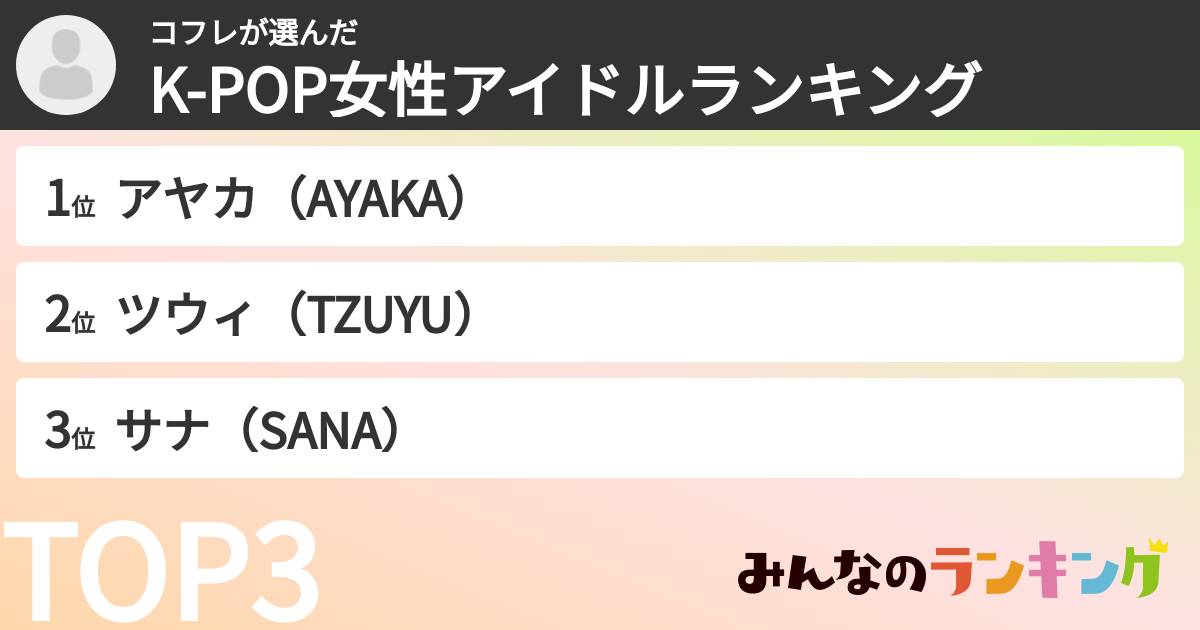 コフレが選んだ
K-POP女性アイドルランキング

1位 アヤカ（AYAKA）

2位 ツウィ（TZUYU）

3位 サナ（SANA）

TOP3

みんなのランキング